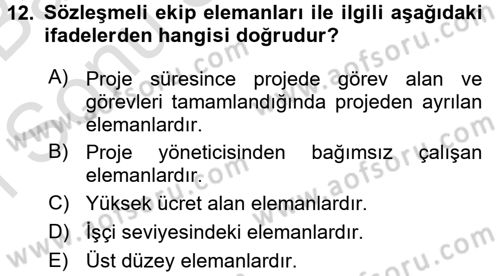 12. Sözleşmeli ekip elemanları ile ilgili aşağıdaki ifadelerden hangisi doğrudur?

A) Proje süresince projede görev alan ve görevleri tamamlandığında projeden ayrılan elemanlardır.
B) Proje yöneticisinden bağımsız çalışan elemanlardır.
C) Yüksek ücret alan elemanlardır.
D) İşçi seviyesindeki elemanlardır.
E) Üst düzey elemanlardır.

www.aofsoru.com